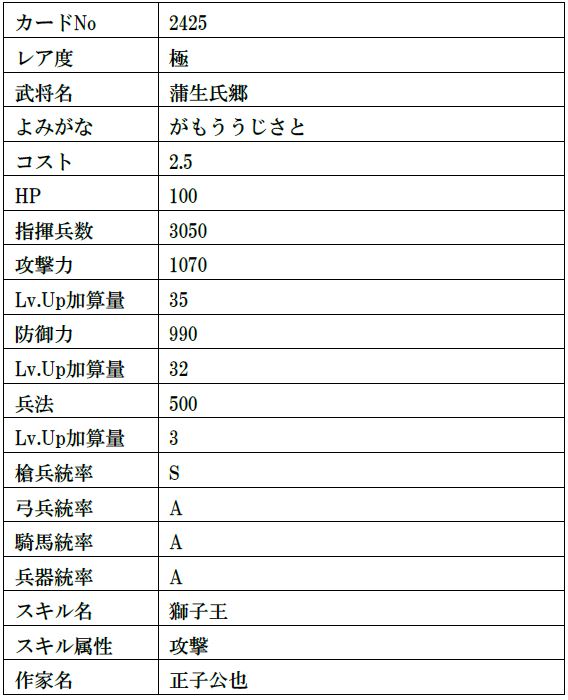 | カードNo | 2425 |
|---|---|
| レア度 | 極 |
| 武将名 | 蒲生氏郷 |
| よみがな | がもううじさと |
| コスト | 2.5 |
| HP | 100 |
| 指揮兵数 | 3050 |
| 攻撃力 | 1070 |
| Lv.Up加算量 | 35 |
| 防御力 | 990 |
| Lv.Up加算量 | 32 |
| 兵法 | 500 |
| Lv.Up加算量 | 3 |
| 槍兵統率 | S |
| 弓兵統率 | A |
| 騎馬統率 | A |
| 兵器統率 | A |
| スキル名 | 獅子王 |
| スキル属性 | 攻撃 |
| 作家名 | 正子公也 |